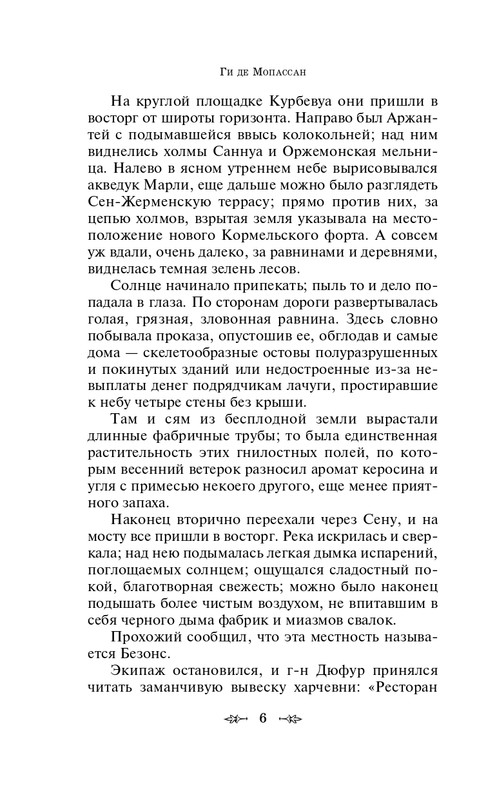 Ги де Мопассан

На круглой площадке Курбевуа они пришли в восторг от широты горизонта. Направо был Аржантей с подымавшейся ввысь колокольней; над ним виднелись холмы Саннуа и Оржемонская мельница. Налево в ясном утреннем небе вырисовывался акведук Марли, еще дальше можно было разглядеть Сен-Жерменскую террасу; прямо против них, за цепью холмов, взрытая земля указывала на местоположение нового Кормельского форта. А совсем уж вдали, очень далеко, за равнинами и деревнями, виднелась темная зелень лесов.

Солнце начинало припекать; пыль то и дело попадала в глаза. По сторонам дороги развертывалась голая, грязная, зловонная равнина. Здесь словно побывала проказа, опустошив ее, обглодав и самые дома — скелетообразные остовы полуразрушенных и покинутых зданий или недостроенные из-за невыплаты денег подрядчикам лачуги, простиравшие к небу четыре стены без крыши.

Там и сям из бесплодной земли вырастали длинные фабричные трубы; то была единственная растительность этих гнилостных полей, по которым весенний ветерок разносил аромат керосина и угля с примесью некоего другого, еще менее приятного запаха.

Наконец вторично переехали через Сену, и на мосту все пришли в восторг. Река искрилась и сверкала; над нею подымалась легкая дымка испарений, поглощаемых солнцем; ощущался сладостный покой, благотворная свежесть; можно было наконец подышать более чистым воздухом, не впитавшим в себя черного дыма фабрик и миазмов свалок.

Прохожий сообщил, что эта местность называется Безонс.

Экипаж остановился, и г-н Дюфур принялся читать заманчивую вывеску харчевни: «Ресторан

6